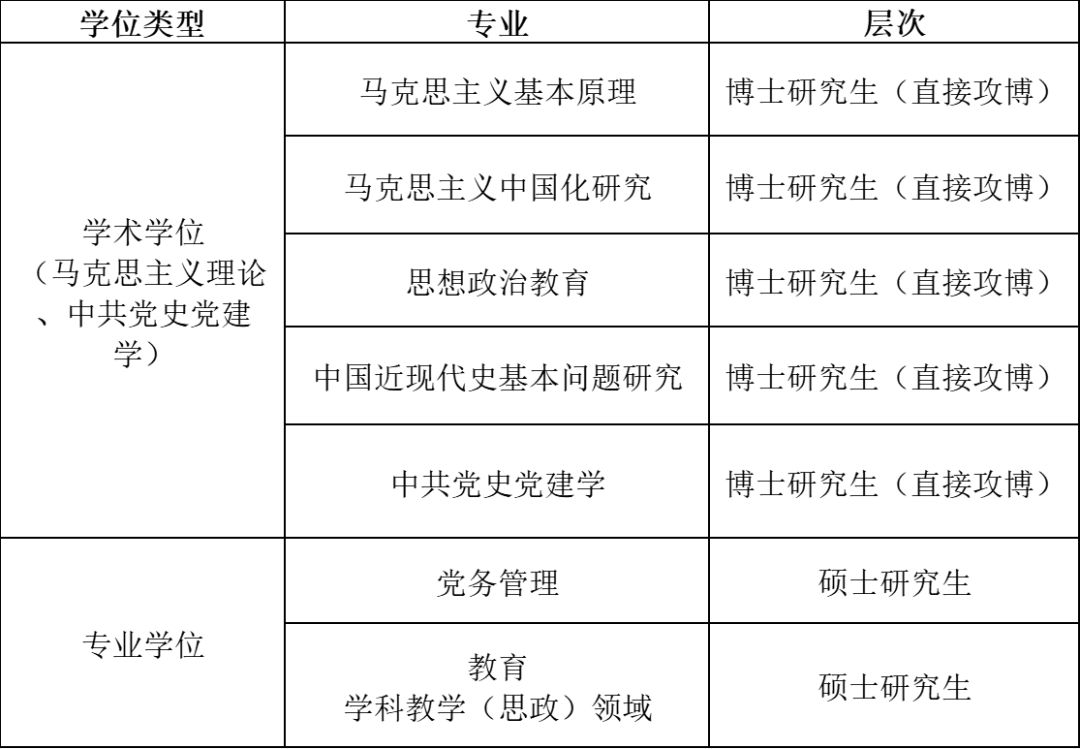 | 学位类型 | 专业 | 层次 |
|---|---|---|
| 学术学位（马克思主义理论、中共党史党建学） | 马克思主义基本原理 | 博士研究生（直接攻博） |
| | 马克思主义中国化研究 | 博士研究生（直接攻博） |
| | 思想政治教育 | 博士研究生（直接攻博） |
| | 中国近现代史基本问题研究 | 博士研究生（直接攻博） |
| | 中共党史党建学 | 博士研究生（直接攻博） |
| 专业学位 | 党务管理 | 硕士研究生 |
| | 教育 学科教学（思政）领域 | 硕士研究生 |